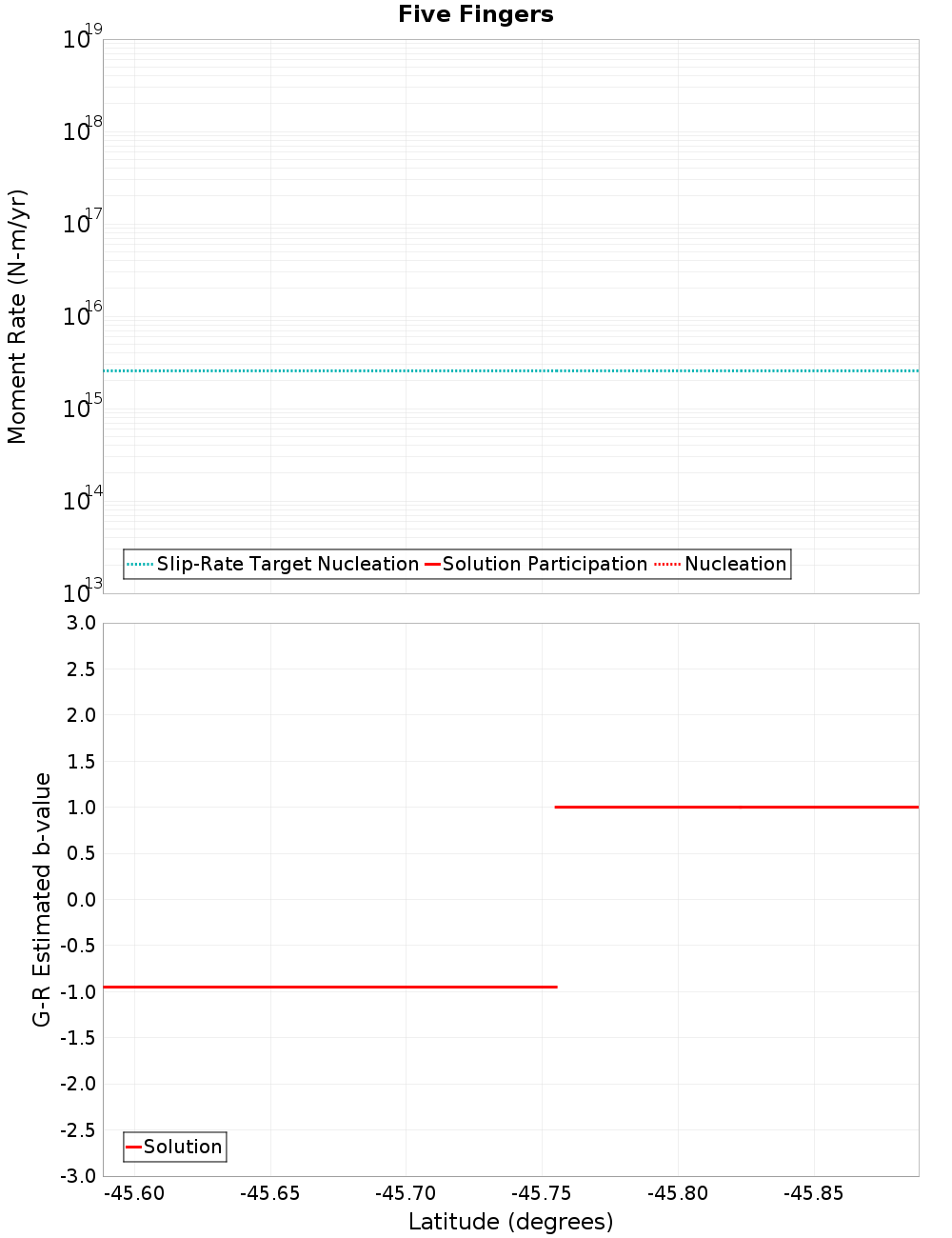 Five Fingers

Moment Rate (N-m/yr)

$10^{19}$
$10^{18}$
$10^{17}$
$10^{16}$
$10^{15}$
$10^{14}$
$10^{13}$

Slip-Rate Target Nucleation
Solution Participation
Nucleation

G-R Estimated b-value

3.0
2.5
2.0
1.5
1.0
0.5
0.0
-0.5
-1.0
-1.5
-2.0
-2.5
-3.0

Solution

-45.60
-45.65
-45.70
-45.75
-45.80
-45.85

Latitude (degrees)